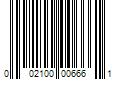 0 02100 00666 1